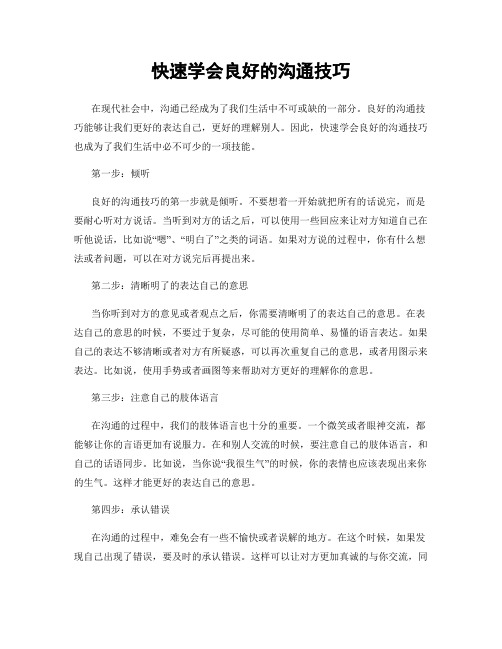 快速学会良好的沟通技巧

在现代社会中，沟通已经成为了我们生活中不可或缺的一部分。良好的沟通技巧能够让我们更好的表达自己，更好的理解别人。因此，快速学会良好的沟通技巧也成为了我们生活中必不可少的一项技能。

第一步：倾听

良好的沟通技巧的第一步就是倾听。不要想着一开始就把所有的话说完，而是要耐心听对方说话。当听到对方的话之后，可以使用一些回应来让对方知道自己在听他说话，比如说“嗯”、“明白了”之类的词语。如果对方说的过程中，你有什么想法或者问题，可以在对方说完后再提出来。

第二步：清晰明了的表达自己的意思

当你听到对方的意见或者观点之后，你需要清晰明了的表达自己的意思。在表达自己的意思的时候，不要过于复杂，尽可能的使用简单、易懂的语言表达。如果自己的表达不够清晰或者对方有所疑惑，可以再次重复自己的意思，或者用图示来表达。比如说，使用手势或者画图等来帮助对方更好的理解你的意思。

第三步：注意自己的肢体语言

在沟通的过程中，我们的肢体语言也十分的重要。一个微笑或者眼神交流，都能够让你的言语更加有说服力。在和别人交流的时候，要注意自己的肢体语言，和自己的话语同步。比如说，当你说“我很生气”的时候，你的表情也应该表现出来你的生气。这样才能更好的表达自己的意思。

第四步：承认错误

在沟通的过程中，难免会有一些不愉快或者误解的地方。在这个时候，如果发现自己出现了错误，要及时的承认错误。这样可以让对方更加真诚的与你交流，同